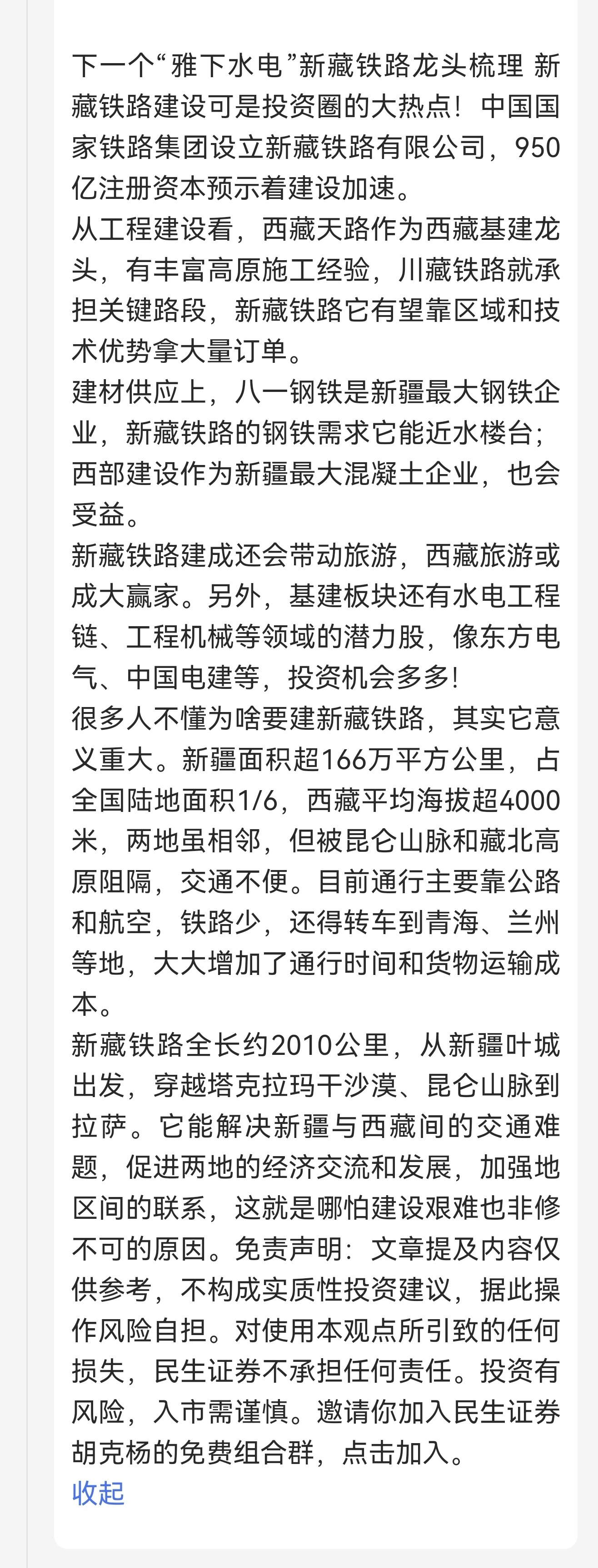 下一个“雅下水电”新藏铁路龙头梳理 新藏铁路建设可是投资圈的大热点！中国国家铁路集团设立新藏铁路有限公司，950亿注册资本预示着建设加速。
从工程建设看，西藏天路作为西藏基建龙头，有丰富高原施工经验，川藏铁路就承担关键路段，新藏铁路它有望靠区域和技术优势拿大量订单。
建材供应上，八一钢铁是新疆最大钢铁企业，新藏铁路的钢铁需求它能近水楼台；西部建设作为新疆最大混凝土企业，也会受益。
新藏铁路建成还会带动旅游，西藏旅游或成大赢家。另外，基建板块还有水电工程链、工程机械等领域的潜力股，像东方电气、中国电建等，投资机会多多!
很多人不懂为啥要建新藏铁路，其实它意义重大。新疆面积超166万平方公里，占全国陆地面积1/6，西藏平均海拔超4000米，两地虽相邻，但被昆仑山脉和藏北高原阻隔，交通不便。目前通行主要靠公路和航空，铁路少，还得转车到青海、兰州等地，大大增加了通行时间和货物运输成本。
新藏铁路全长约2010公里，从新疆叶城出发，穿越塔克拉玛干沙漠、昆仑山脉到拉萨。它能解决新疆与西藏间的交通难题，促进两地的经济交流和发展，加强地区间的联系，这就是哪怕建设艰难也非修不可的原因。免责声明：文章提及内容仅供参考，不构成实质性投资建议，据此操作风险自担。对使用本观点所引致的任何损失，民生证券不承担任何责任。投资有风险，入市需谨慎。邀请你加入民生证券胡克杨的免费组合群，点击加入。
收起